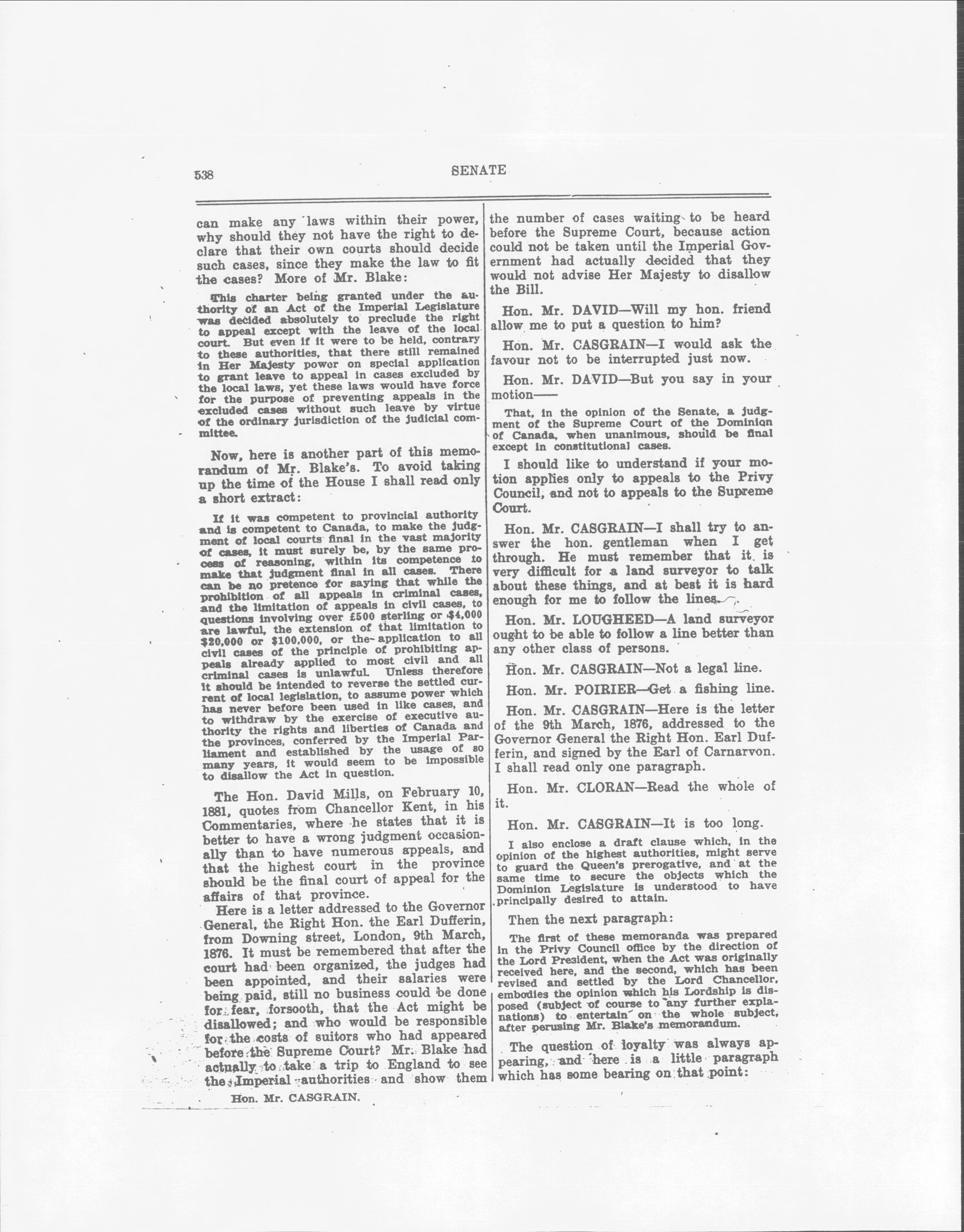 538 SENATE

can make any laws within their power, why should they not have the right to declare that their own courts should decide such cases, since they make the law to fit the cases? More of Mr. Blake:

This charter being granted under the authority of an Act of the Imperial Legislature was decided absolutely to preclude the right to appeal except with the leave of the local court. But even if it were to be held, contrary to these authorities, that there still remained in Her Majesty power on special application to grant leave to appeal in cases excluded by the local laws, yet these laws would have force for the purpose of preventing appeals in the excluded cases without such leave by virtue of the ordinary jurisdiction of the judicial committee.

Now, here is another part of this memorandum of Mr. Blake's. To avoid taking up the time of the House I shall read only a short extract:

If it was competent to provincial authority and is competent to Canada, to make the judgment of local courts final in the vast majority of cases, it must surely be, by the same process of reasoning, within its competence to make that judgment final in all cases. There can be no pretence for saying that while the prohibition of all appeals in criminal cases, and the limitation of appeals in civil cases, to questions involving over £500 sterling or $4,000 are lawful, the extension of that limitation to $20,000 or $100,000, or the application to all civil cases of the principle of prohibiting appeals already applied to most civil and all criminal cases is unlawful. Unless therefore it should be intended to reverse the settled current of local legislation, to assume power which has never before been used in like cases, and to withdraw by the exercise of executive authority the rights and liberties of Canada and the provinces, conferred by the Imperial Parliament and established by the usage of so many years, it would seem to be impossible to disallow the Act in question.

The Hon. David Mills, on February 10, 1881, quotes from Chancellor Kent, in his Commentaries, where he states that it is better to have a wrong judgment occasionally than to have numerous appeals, and that the highest court in the province should be the final court of appeal for the affairs of that province.

Here is a letter addressed to the Governor General, the Right Hon. the Earl Dufferin, from Downing street, London, 9th March, 1876. It must be remembered that after the court had been organized, the judges had been appointed, and their salaries were being paid, still no business could be done for fear, forsooth, that the Act might be disallowed; and who would be responsible for the costs of suitors who had appeared before the Supreme Court? Mr. Blake had actually to take a trip to England to see the Imperial authorities and show them

Hon. Mr. CASGRAIN.

the number of cases waiting to be heard before the Supreme Court, because action could not be taken until the Imperial Government had actually decided that they would not advise Her Majesty to disallow the Bill.

Hon. Mr. DAVID—Will my hon. friend allow me to put a question to him?

Hon. Mr. CASGRAIN—I would ask the favour not to be interrupted just now.

Hon. Mr. DAVID—But you say in your motion——

That, in the opinion of the Senate, a judgment of the Supreme Court of the Dominion of Canada, when unanimous, should be final except in constitutional cases.

I should like to understand if your motion applies only to appeals to the Privy Council, and not to appeals to the Supreme Court.

Hon. Mr. CASGRAIN—I shall try to answer the hon. gentleman when I get through. He must remember that it is very difficult for a land surveyor to talk about these things, and at best it is hard enough for me to follow the lines.

Hon. Mr. LOUGHEED—A land surveyor ought to be able to follow a line better than any other class of persons.

Hon. Mr. CASGRAIN—Not a legal line.

Hon. Mr. POIRIER—Get a fishing line.

Hon. Mr. CASGRAIN—Here is the letter of the 9th March, 1876, addressed to the Governor General the Right Hon. Earl Dufferin, and signed by the Earl of Carnarvon. I shall read only one paragraph.

Hon. Mr. CLORAN—Read the whole of it.

Hon. Mr. CASGRAIN—It is too long.

I also enclose a draft clause which, in the opinion of the highest authorities, might serve to guard the Queen's prerogative, and at the same time to secure the objects which the Dominion Legislature is understood to have principally desired to attain.

Then the next paragraph:

The first of these memoranda was prepared in the Privy Council office by the direction of the Lord President, when the Act was originally received here, and the second, which has been revised and settled by the Lord Chancellor, embodies the opinion which his Lordship is disposed (subject of course to any further explanations) to entertain on the whole subject, after perusing Mr. Blake's memorandum.

The question of loyalty was always appearing, and here is a little paragraph which has some bearing on that point: